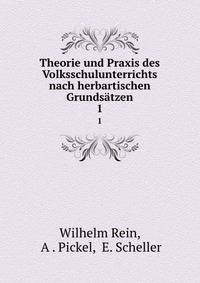 Theorie und Praxis des Volksschulunterrichts nach herbartischen Grundsätzen
1
1

Wilhelm Rein,
A . Pickel, E. Scheller